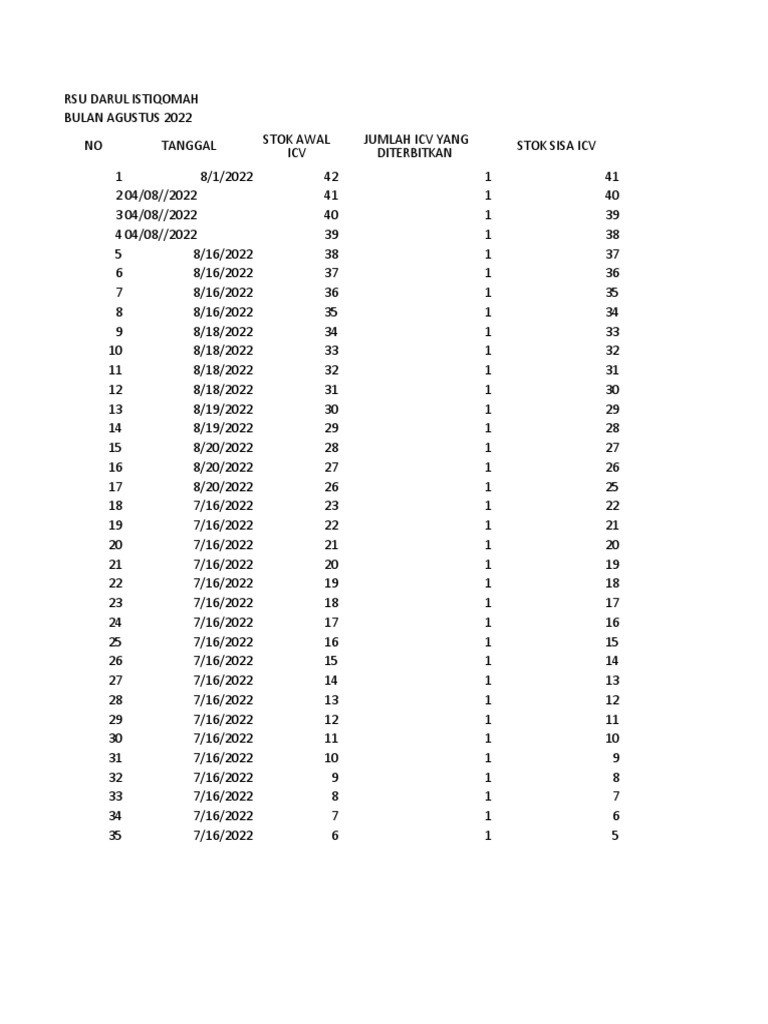 RSU DARUL ISTIQOMAH
BULAN AGUSTUS 2022

| NO | TANGGAL | STOK AWAL ICV | JUMLAH ICV YANG DITERBITKAN | STOK SISA ICV |
|---|---|---|---|---|
| 1 | 8/1/2022 | 42 | 1 | 41 |
| 2 | 04/08//2022 | 41 | 1 | 40 |
| 3 | 04/08//2022 | 40 | 1 | 39 |
| 4 | 04/08//2022 | 39 | 1 | 38 |
| 5 | 8/16/2022 | 38 | 1 | 37 |
| 6 | 8/16/2022 | 37 | 1 | 36 |
| 7 | 8/16/2022 | 36 | 1 | 35 |
| 8 | 8/16/2022 | 35 | 1 | 34 |
| 9 | 8/18/2022 | 34 | 1 | 33 |
| 10 | 8/18/2022 | 33 | 1 | 32 |
| 11 | 8/18/2022 | 32 | 1 | 31 |
| 12 | 8/18/2022 | 31 | 1 | 30 |
| 13 | 8/19/2022 | 30 | 1 | 29 |
| 14 | 8/19/2022 | 29 | 1 | 28 |
| 15 | 8/20/2022 | 28 | 1 | 27 |
| 16 | 8/20/2022 | 27 | 1 | 26 |
| 17 | 8/20/2022 | 26 | 1 | 25 |
| 18 | 7/16/2022 | 23 | 1 | 22 |
| 19 | 7/16/2022 | 22 | 1 | 21 |
| 20 | 7/16/2022 | 21 | 1 | 20 |
| 21 | 7/16/2022 | 20 | 1 | 19 |
| 22 | 7/16/2022 | 19 | 1 | 18 |
| 23 | 7/16/2022 | 18 | 1 | 17 |
| 24 | 7/16/2022 | 17 | 1 | 16 |
| 25 | 7/16/2022 | 16 | 1 | 15 |
| 26 | 7/16/2022 | 15 | 1 | 14 |
| 27 | 7/16/2022 | 14 | 1 | 13 |
| 28 | 7/16/2022 | 13 | 1 | 12 |
| 29 | 7/16/2022 | 12 | 1 | 11 |
| 30 | 7/16/2022 | 11 | 1 | 10 |
| 31 | 7/16/2022 | 10 | 1 | 9 |
| 32 | 7/16/2022 | 9 | 1 | 8 |
| 33 | 7/16/2022 | 8 | 1 | 7 |
| 34 | 7/16/2022 | 7 | 1 | 6 |
| 35 | 7/16/2022 | 6 | 1 | 5 |